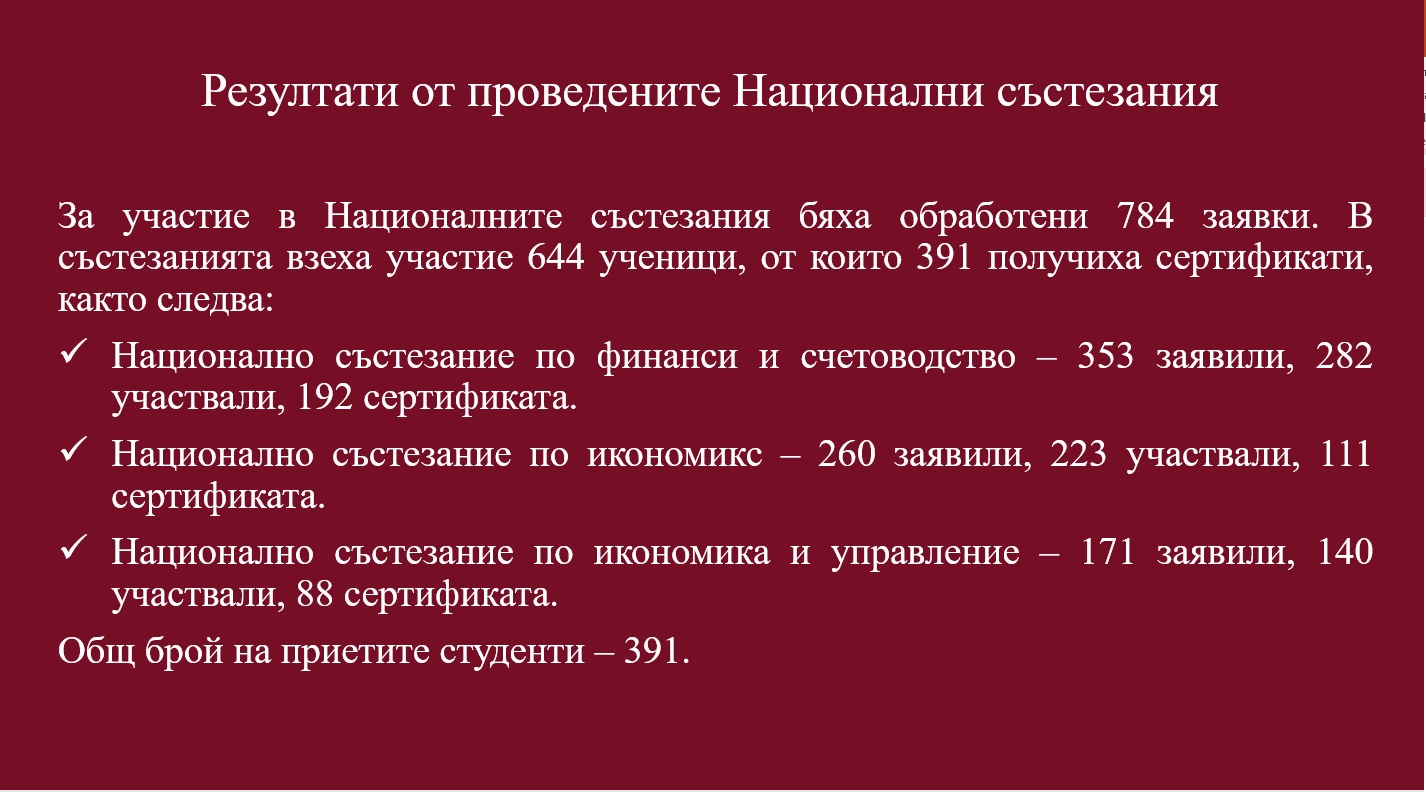 Резултати от проведените Национални състезания

За участие в Националните състезания бяха обработени 784 заявки. В състезанията взеха участие 644 ученици, от които 391 получиха сертификати, както следва:

✓ Национално състезание по финанси и счетоводство – 353 заявили, 282 участвали, 192 сертификата.

✓ Национално състезание по икономикс – 260 заявили, 223 участвали, 111 сертификата.

✓ Национално състезание по икономика и управление – 171 заявили, 140 участвали, 88 сертификата.

Общ брой на приетите студенти – 391.